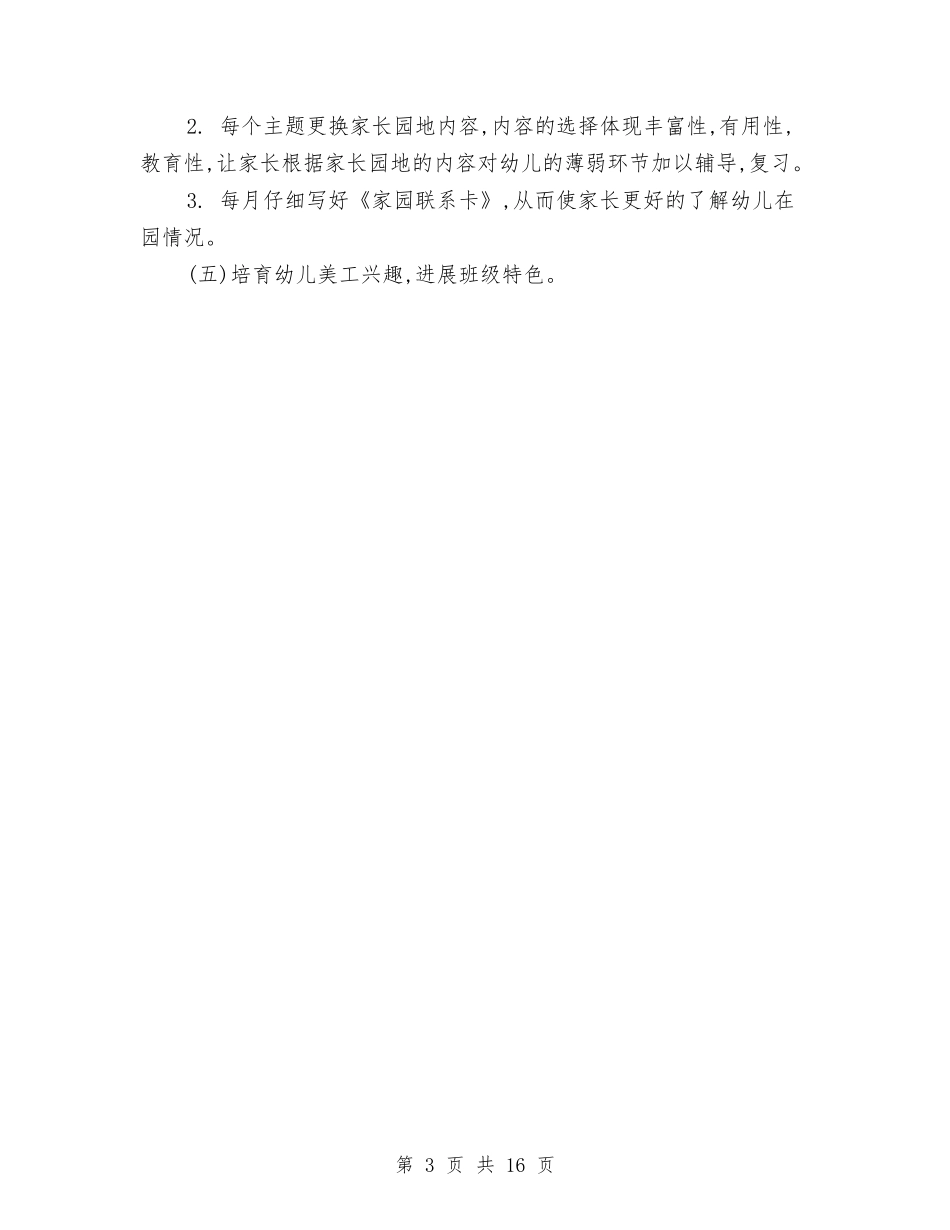 2. 每个主题更换家长园地内容,内容的选择体现丰富性,有用性,教育性,让家长根据家长园地的内容对幼儿的薄弱环节加以辅导,复习。

3. 每月仔细写好《家园联系卡》,从而使家长更好的了解幼儿在园情况。

(五)培育幼儿美工兴趣,进展班级特色。

第 3 页 共 16 页